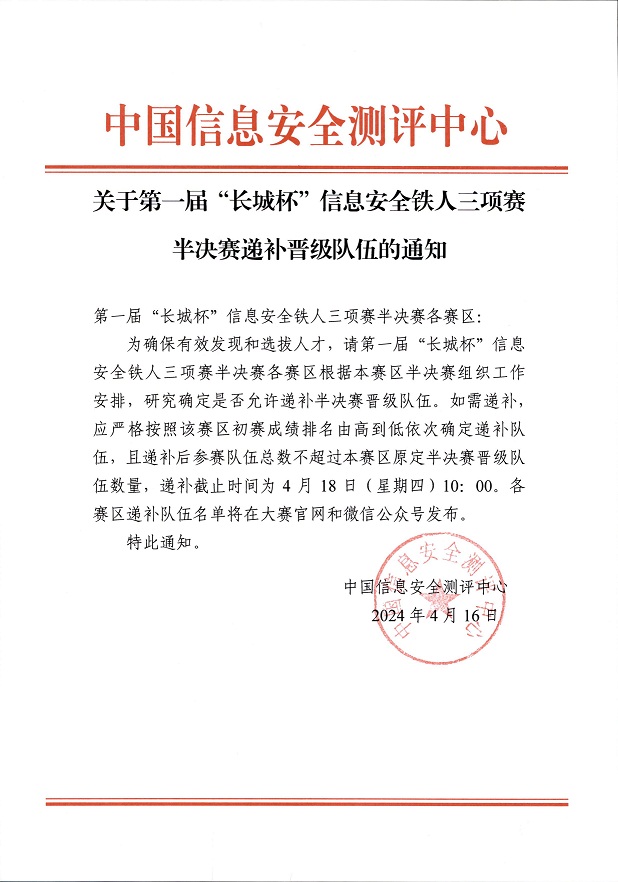 中国信息安全测评中心

关于第一届“长城杯”信息安全铁人三项赛半决赛递补晋级队伍的通知

第一届“长城杯”信息安全铁人三项赛半决赛各赛区：

为确保有效发现和选拔人才，请第一届“长城杯”信息安全铁人三项赛半决赛各赛区根据本赛区半决赛组织工作安排，研究确定是否允许递补半决赛晋级队伍。如需递补，应严格按照该赛区初赛成绩排名由高到低依次确定递补队伍，且递补后参赛队伍总数不超过本赛区原定半决赛晋级队伍数量，递补截止时间为 4 月 18 日（星期四）10：00。各赛区递补队伍名单将在大赛官网和微信公众号发布。

特此通知。

中国信息安全测评中心
2024 年 4 月 16 日

中国信息安全测评中心